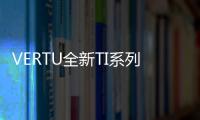 VERTU全新TI系列